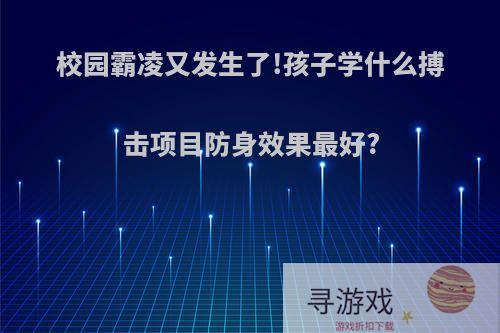 校园霸凌又发生了!孩子学什么搏击项目防身效果最好?

寻游戏
游戏折扣下载